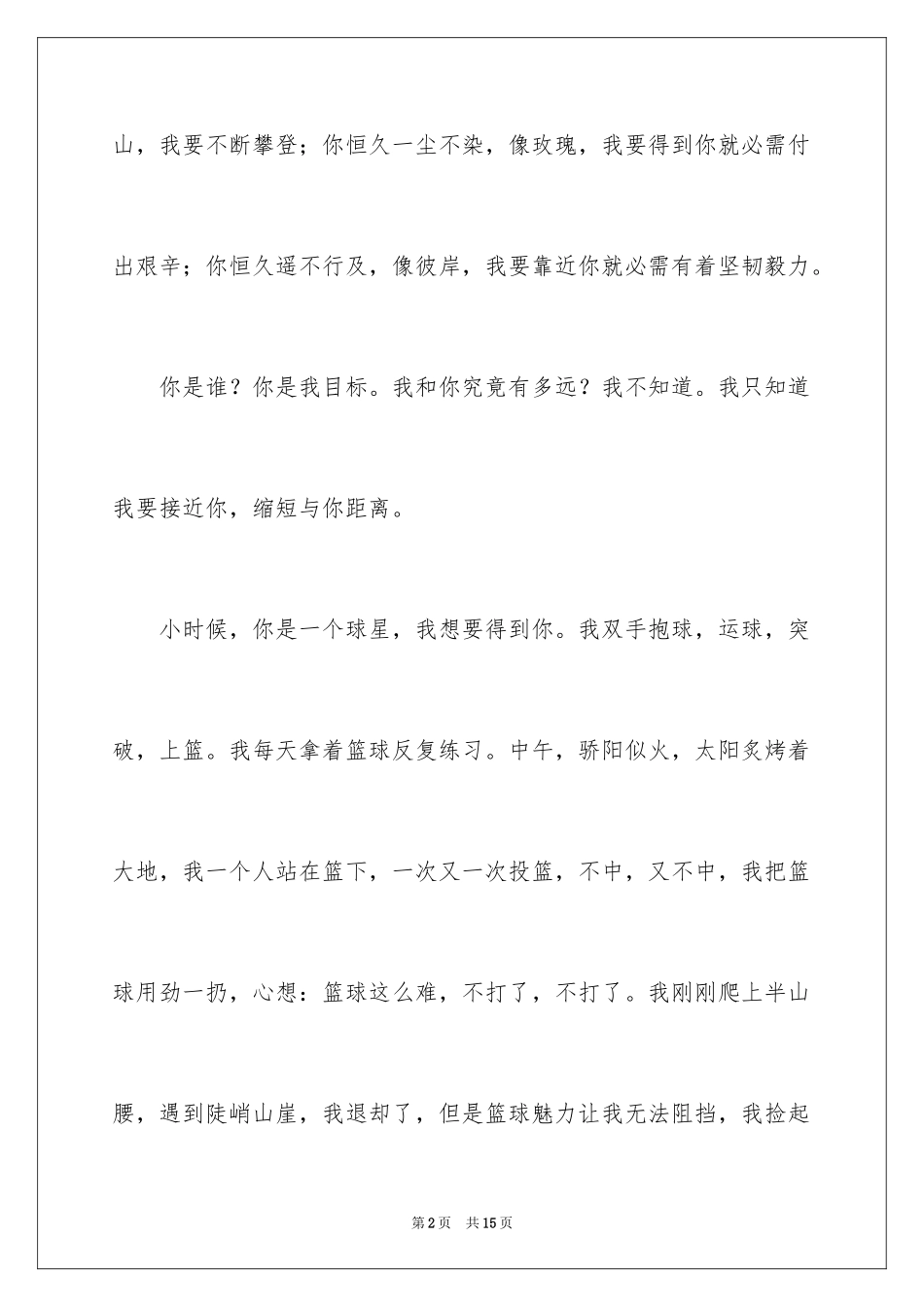 山，我要不断攀登；你恒久一尘不染，像玫瑰，我要得到你就必需付出艰辛；你恒久遥不行及，像彼岸，我要靠近你就必需有着坚韧毅力。

你是谁？你是我目标。我和你究竟有多远？我不知道。我只知道我要接近你，缩短与你距离。

小时候，你是一个球星，我想要得到你。我双手抱球，运球，突破，上篮。我每天拿着篮球反复练习。中午，骄阳似火，太阳炙烤着大地，我一个人站在篮下，一次又一次投篮，不中，又不中，我把篮球用劲一扔，心想：篮球这么难，不打了，不打了。我刚刚爬上半山腰，遇到陡峭山崖，我退却了，但是篮球魅力让我无法阻挡，我捡起

第2页 共15页